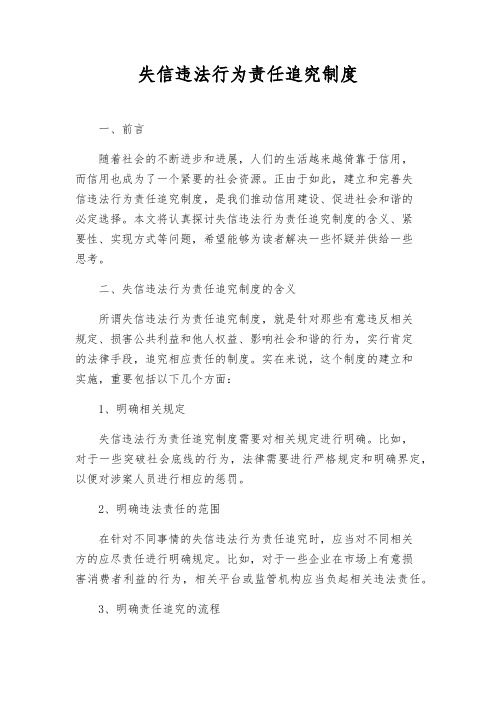 失信违法行为责任追究制度

一、前言

随着社会的不断进步和进展，人们的生活越来越倚靠于信用，而信用也成为了一个紧要的社会资源。正由于如此，建立和完善失信违法行为责任追究制度，是我们推动信用建设、促进社会和谐的必定选择。本文将认真探讨失信违法行为责任追究制度的含义、紧要性、实现方式等问题，希望能够为读者解决一些怀疑并供给一些思考。

二、失信违法行为责任追究制度的含义

所谓失信违法行为责任追究制度，就是针对那些有意违反相关规定、损害公共利益和他人权益、影响社会和谐的行为，实行肯定的法律手段，追究相应责任的制度。实在来说，这个制度的建立和实施，重要包括以下几个方面：

1、明确相关规定

失信违法行为责任追究制度需要对相关规定进行明确。比如，对于一些突破社会底线的行为，法律需要进行严格规定和明确界定，以便对涉案人员进行相应的惩罚。

2、明确违法责任的范围

在针对不同事情的失信违法行为责任追究时，应当对不同相关方的应尽责任进行明确规定。比如，对于一些企业在市场上有意损害消费者利益的行为，相关平台或监管机构应当负起相关违法责任。

3、明确责任追究的流程